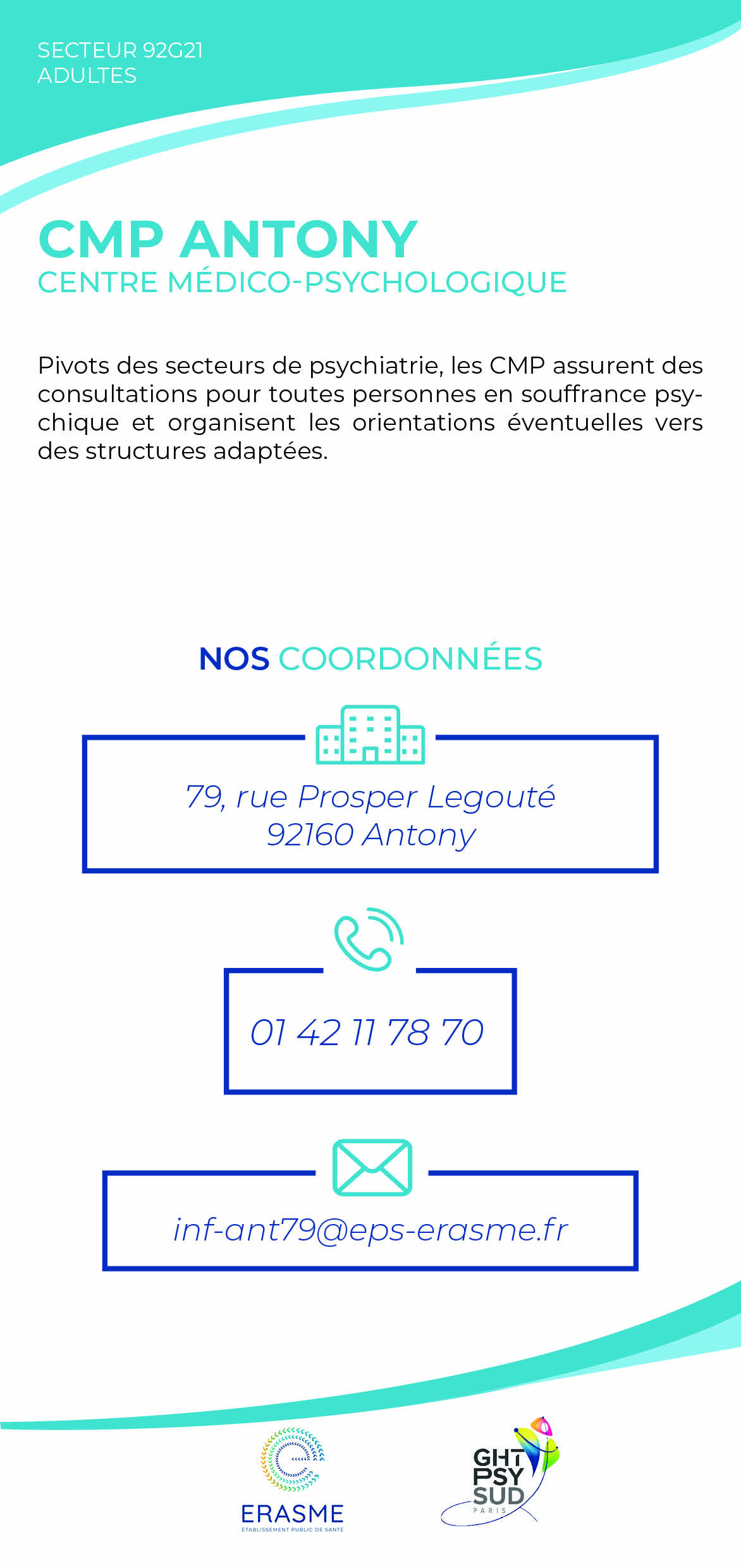 SECTEUR 92G21
ADULTES

CMP ANTONY
CENTRE MÉDICO-PSYCHOLOGIQUE

Pivots des secteurs de psychiatrie, les CMP assurent des consultations pour toutes personnes en souffrance psychique et organisent les orientations éventuelles vers des structures adaptées.

NOS COORDONNÉES

79, rue Prosper Legouté
92160 Antony

01 42 11 78 70

inf-ant79@eps-erasme.fr

ERASME
ÉTABLISSEMENT PUBLIC DE SANTÉ

GHT PSY SUD
PARIS